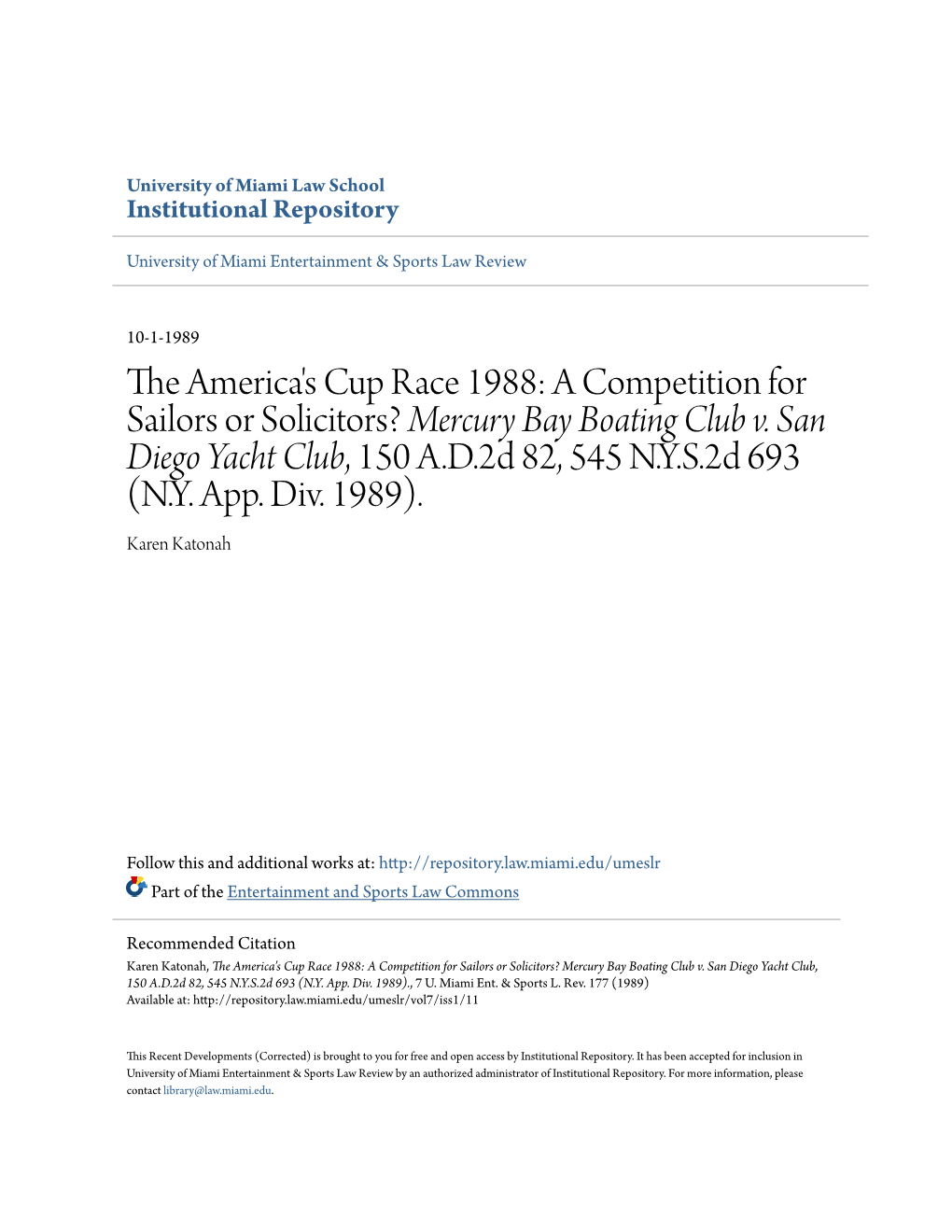 University of Miami Law School
Institutional Repository

University of Miami Entertainment & Sports Law Review

10-1-1989

The America's Cup Race 1988: A Competition for Sailors or Solicitors? Mercury Bay Boating Club v. San Diego Yacht Club, 150 A.D.2d 82, 545 N.Y.S.2d 693 (N.Y. App. Div. 1989).

Karen Katonah

Follow this and additional works at: http://repository.law.miami.edu/umeslr

Part of the Entertainment and Sports Law Commons

Recommended Citation
Karen Katonah, The America's Cup Race 1988: A Competition for Sailors or Solicitors? Mercury Bay Boating Club v. San Diego Yacht Club, 150 A.D.2d 82, 545 N.Y.S.2d 693 (N.Y. App. Div. 1989)., 7 U. Miami Ent. & Sports L. Rev. 177 (1989)
Available at: http://repository.law.miami.edu/umeslr/vol7/iss1/11

This Recent Developments (Corrected) is brought to you for free and open access by Institutional Repository. It has been accepted for inclusion in University of Miami Entertainment & Sports Law Review by an authorized administrator of Institutional Repository. For more information, please contact library@law.miami.edu.